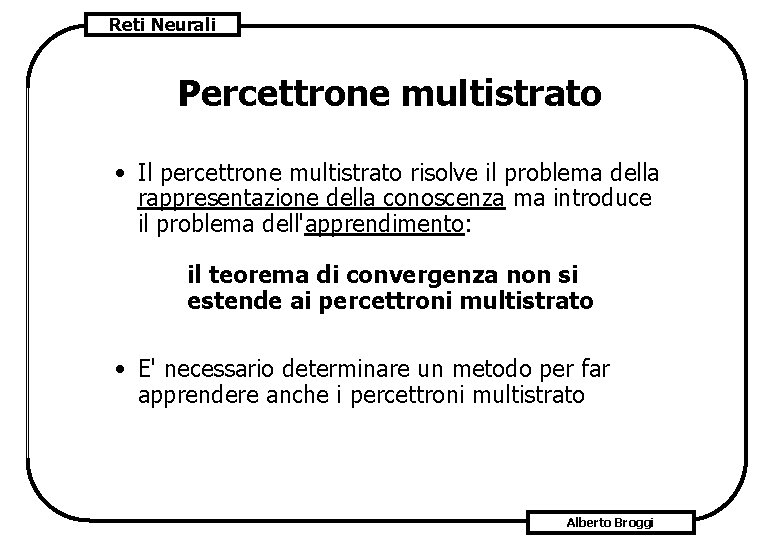 Reti Neurali

Percettrone multistrato

• Il percettrone multistrato risolve il problema della rappresentazione della conoscenza ma introduce il problema dell'apprendimento:

il teorema di convergenza non si estende ai percettroni multistrato

• E' necessario determinare un metodo per far apprendere anche i percettroni multistrato

Alberto Broggi